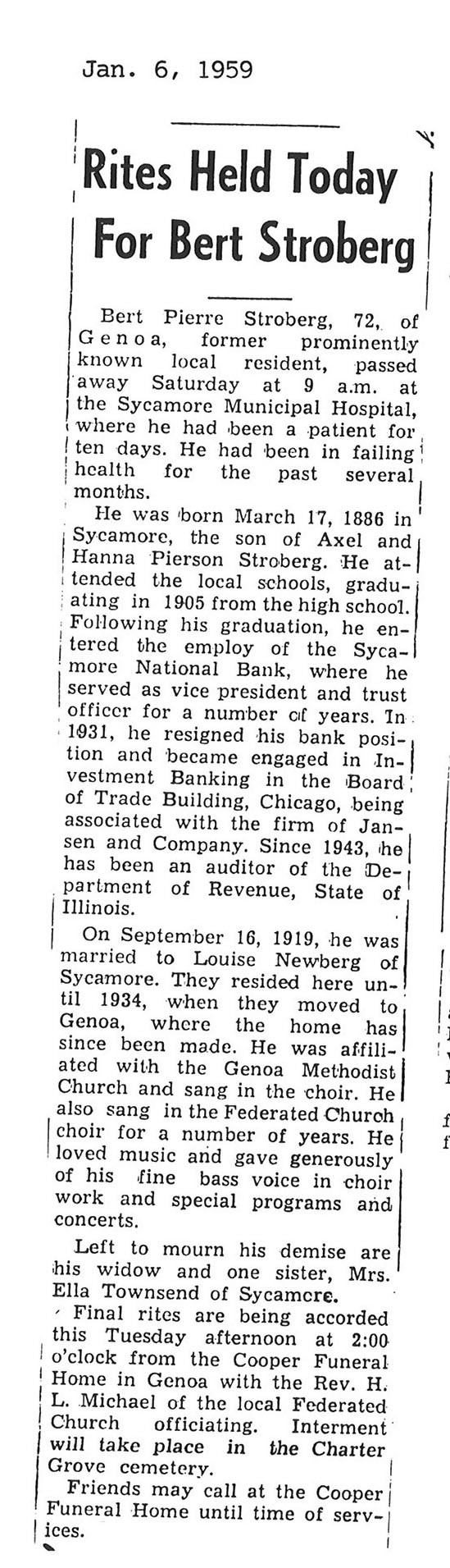 Jan. 6, 1959

Rites Held Today For Bert Stroberg

Bert Pierre Stroberg, 72, of Genoa, former prominently known local resident, passed away Saturday at 9 a.m. at the Sycamore Municipal Hospital, where he had been a patient for ten days. He had been in failing health for the past several months.

He was born March 17, 1886 in Sycamore, the son of Axel and Hanna Pierson Stroberg. He attended the local schools, graduating in 1905 from the high school. Following his graduation, he entered the employ of the Sycamore National Bank, where he served as vice president and trust officer for a number of years. In 1931, he resigned his bank position and became engaged in Investment Banking in the Board of Trade Building, Chicago, being associated with the firm of Jansen and Company. Since 1943, he has been an auditor of the Department of Revenue, State of Illinois.

On September 16, 1919, he was married to Louise Newberg of Sycamore. They resided here until 1934, when they moved to Genoa, where the home has since been made. He was affiliated with the Genoa Methodist Church and sang in the choir. He also sang in the Federated Church choir for a number of years. He loved music and gave generously of his fine bass voice in choir work and special programs and concerts.

Left to mourn his demise are his widow and one sister, Mrs. Ella Townsend of Sycamore.

Final rites are being accorded this Tuesday afternoon at 2:00 o'clock from the Cooper Funeral Home in Genoa with the Rev. H. L. Michael of the local Federated Church officiating. Interment will take place in the Charter Grove cemetery.

Friends may call at the Cooper Funeral Home until time of services.